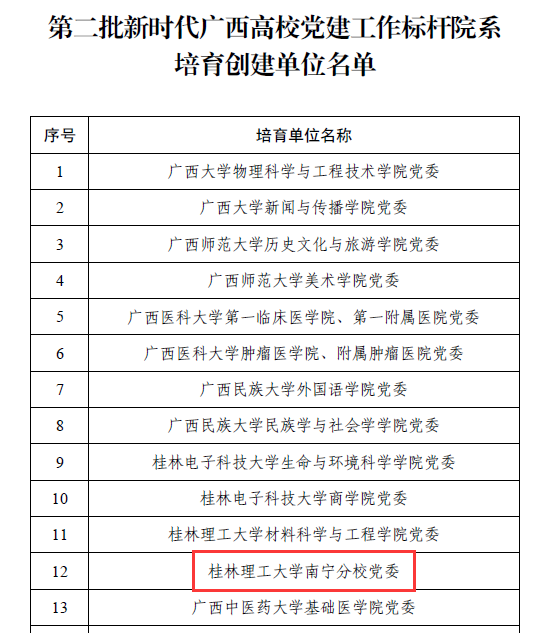 第二批新时代广西高校党建工作标杆院系培育创建单位名单

| 序号 | 培育单位名称 |
|---|---|
| 1 | 广西大学物理科学与工程技术学院党委 |
| 2 | 广西大学新闻与传播学院党委 |
| 3 | 广西师范大学历史文化与旅游学院党委 |
| 4 | 广西师范大学美术学院党委 |
| 5 | 广西医科大学第一临床医学院、第一附属医院党委 |
| 6 | 广西医科大学肿瘤医学院、附属肿瘤医院党委 |
| 7 | 广西民族大学外国语学院党委 |
| 8 | 广西民族大学民族学与社会学学院党委 |
| 9 | 桂林电子科技大学生命与环境科学学院党委 |
| 10 | 桂林电子科技大学商学院党委 |
| 11 | 桂林理工大学材料科学与工程学院党委 |
| 12 | 桂林理工大学南宁分校党委 |
| 13 | 广西中医药大学基础医学院党委 |